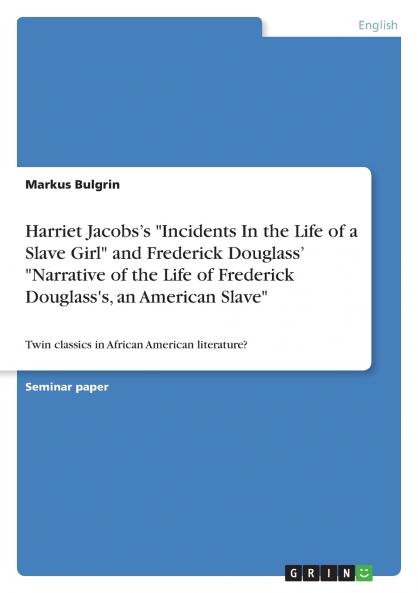 English

Markus Bulgrin

Harriet Jacobs's "Incidents In the Life of a Slave Girl" and Frederick Douglass' "Narrative of the Life of Frederick Douglass's, an American Slave"

Twin classics in African American literature?

Seminar paper

GRIN